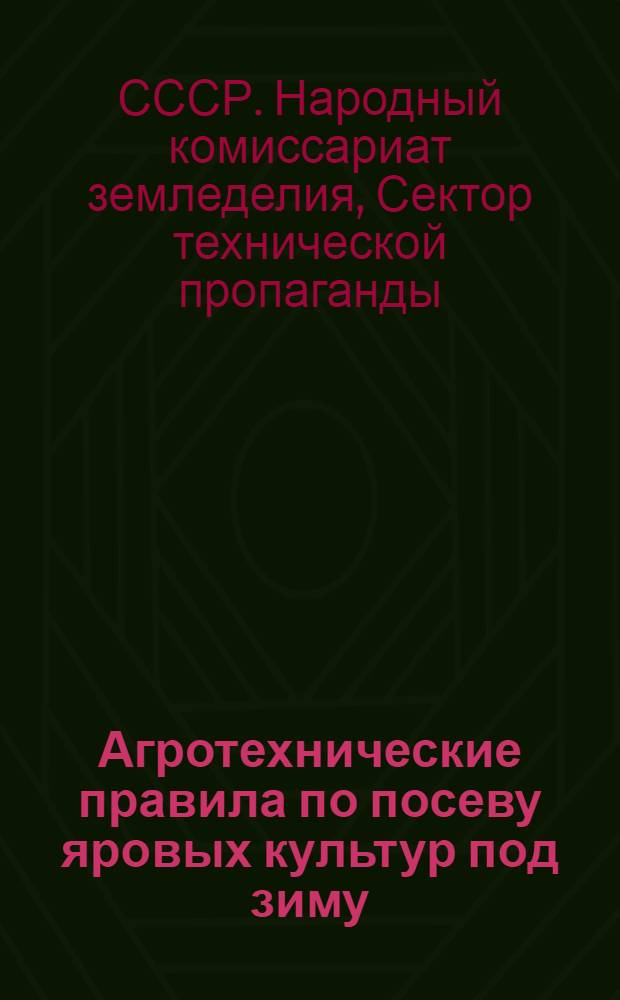 СССР. Народный комиссариат земледелия, Сектор технической пропаганды

Агротехнические правила по посеву яровых культур под зиму